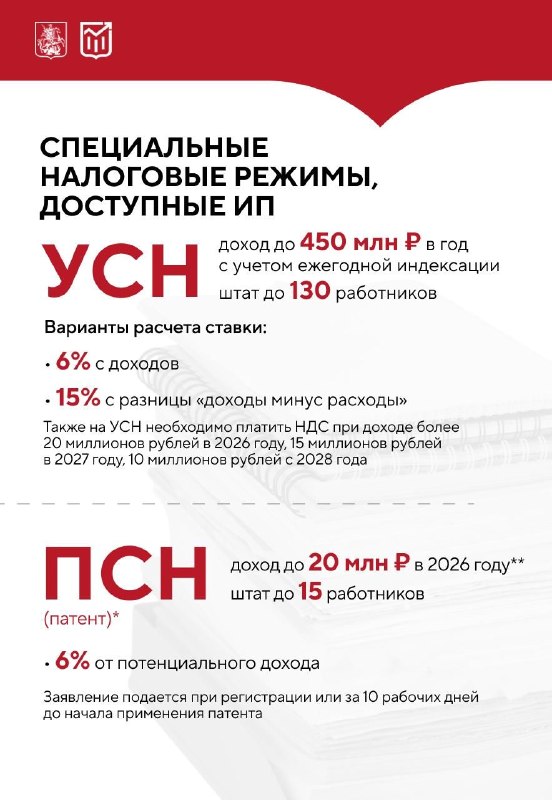 СПЕЦИАЛЬНЫЕ НАЛОГОВЫЕ РЕЖИМЫ, ДОСТУПНЫЕ ИП

УСН

доход до 450 млн ₽ в год с учетом ежегодной индексации
штат до 130 работников

Варианты расчета ставки:

• 6% с доходов

• 15% с разницы «доходы минус расходы»

Также на УСН необходимо платить НДС при доходе более 20 миллионов рублей в 2026 году, 15 миллионов рублей в 2027 году, 10 миллионов рублей с 2028 года

ПСН
(патент)*

доход до 20 млн ₽ в 2026 году**
штат до 15 работников

• 6% от потенциального дохода

Заявление подается при регистрации или за 10 рабочих дней до начала применения патента